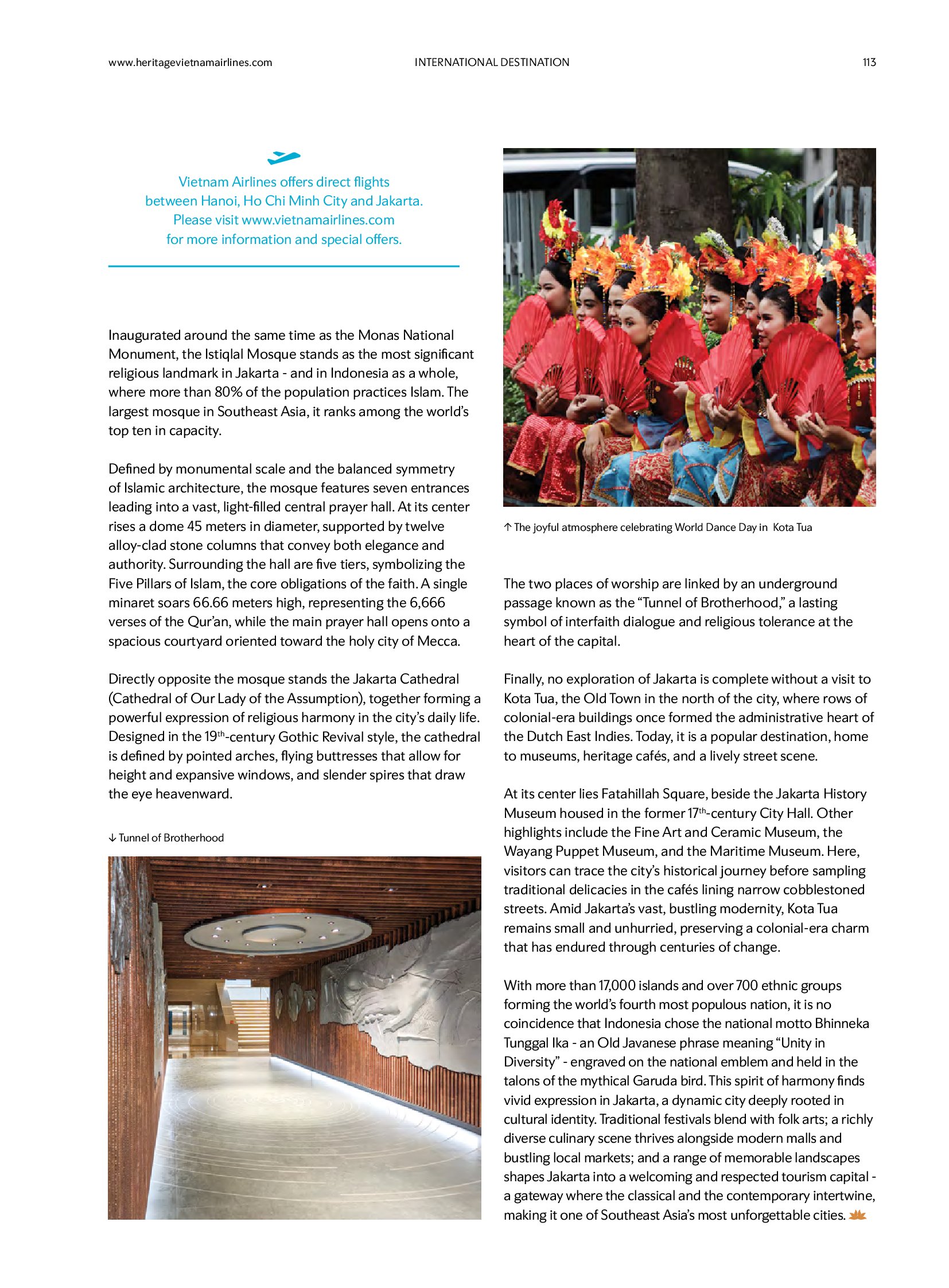 www.heritagevietnamairlines.com INTERNATIONAL DESTINATION 113

Vietnam Airlines offers direct flights between Hanoi, Ho Chi Minh City and Jakarta. Please visit www.vietnamairlines.com for more information and special offers.

Inaugurated around the same time as the Monas National Monument, the Istiqlal Mosque stands as the most significant religious landmark in Jakarta - and in Indonesia as a whole, where more than 80% of the population practices Islam. The largest mosque in Southeast Asia, it ranks among the world's top ten in capacity.

Defined by monumental scale and the balanced symmetry of Islamic architecture, the mosque features seven entrances leading into a vast, light-filled central prayer hall. At its center rises a dome 45 meters in diameter, supported by twelve alloy-clad stone columns that convey both elegance and authority. Surrounding the hall are five tiers, symbolizing the Five Pillars of Islam, the core obligations of the faith. A single minaret soars 66.66 meters high, representing the 6,666 verses of the Qur'an, while the main prayer hall opens onto a spacious courtyard oriented toward the holy city of Mecca.

Directly opposite the mosque stands the Jakarta Cathedral (Cathedral of Our Lady of the Assumption), together forming a powerful expression of religious harmony in the city's daily life. Designed in the 19$^{th}$-century Gothic Revival style, the cathedral is defined by pointed arches, flying buttresses that allow for height and expansive windows, and slender spires that draw the eye heavenward.

↓ Tunnel of Brotherhood

↑ The joyful atmosphere celebrating World Dance Day in Kota Tua

The two places of worship are linked by an underground passage known as the "Tunnel of Brotherhood," a lasting symbol of interfaith dialogue and religious tolerance at the heart of the capital.

Finally, no exploration of Jakarta is complete without a visit to Kota Tua, the Old Town in the north of the city, where rows of colonial-era buildings once formed the administrative heart of the Dutch East Indies. Today, it is a popular destination, home to museums, heritage cafés, and a lively street scene.

At its center lies Fatahillah Square, beside the Jakarta History Museum housed in the former 17$^{th}$-century City Hall. Other highlights include the Fine Art and Ceramic Museum, the Wayang Puppet Museum, and the Maritime Museum. Here, visitors can trace the city's historical journey before sampling traditional delicacies in the cafés lining narrow cobblestoned streets. Amid Jakarta's vast, bustling modernity, Kota Tua remains small and unhurried, preserving a colonial-era charm that has endured through centuries of change.

With more than 17,000 islands and over 700 ethnic groups forming the world's fourth most populous nation, it is no coincidence that Indonesia chose the national motto Bhinneka Tunggal Ika - an Old Javanese phrase meaning "Unity in Diversity" - engraved on the national emblem and held in the talons of the mythical Garuda bird. This spirit of harmony finds vivid expression in Jakarta, a dynamic city deeply rooted in cultural identity. Traditional festivals blend with folk arts; a richly diverse culinary scene thrives alongside modern malls and bustling local markets; and a range of memorable landscapes shapes Jakarta into a welcoming and respected tourism capital - a gateway where the classical and the contemporary intertwine, making it one of Southeast Asia's most unforgettable cities.